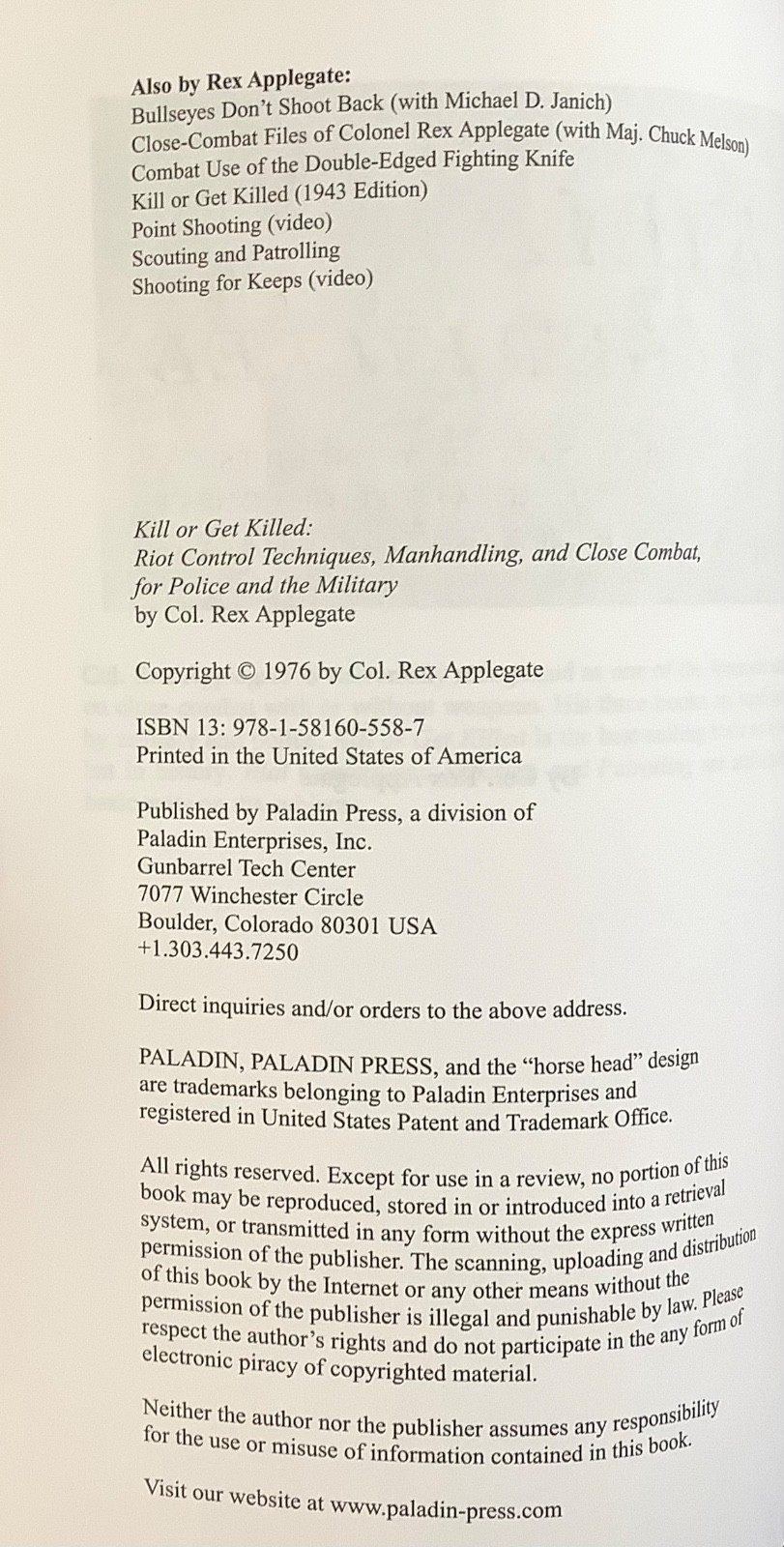 Also by Rex Applegate:
Bullseyes Don't Shoot Back (with Michael D. Janich)
Close-Combat Files of Colonel Rex Applegate (with Maj. Chuck Melson)
Combat Use of the Double-Edged Fighting Knife
Kill or Get Killed (1943 Edition)
Point Shooting (video)
Scouting and Patrolling
Shooting for Keeps (video)

Kill or Get Killed:
Riot Control Techniques, Manhandling, and Close Combat, for Police and the Military
by Col. Rex Applegate

Copyright © 1976 by Col. Rex Applegate

ISBN 13: 978-1-58160-558-7
Printed in the United States of America

Published by Paladin Press, a division of
Paladin Enterprises, Inc.
Gunbarrel Tech Center
7077 Winchester Circle
Boulder, Colorado 80301 USA
+1.303.443.7250

Direct inquiries and/or orders to the above address.

PALADIN, PALADIN PRESS, and the "horse head" design are trademarks belonging to Paladin Enterprises and registered in United States Patent and Trademark Office.

All rights reserved. Except for use in a review, no portion of this book may be reproduced, stored in or introduced into a retrieval system, or transmitted in any form without the express written permission of the publisher. The scanning, uploading and distribution of this book by the Internet or any other means without the permission of the publisher is illegal and punishable by law. Please respect the author's rights and do not participate in the any form of electronic piracy of copyrighted material.

Neither the author nor the publisher assumes any responsibility for the use or misuse of information contained in this book.

Visit our website at www.paladin-press.com